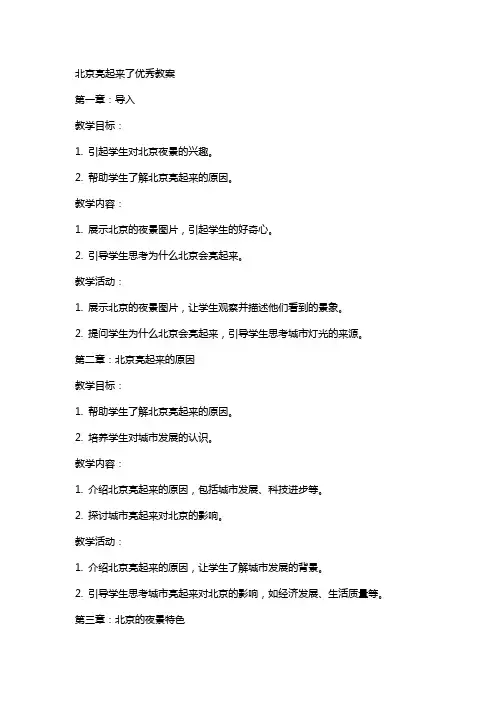 北京亮起来了优秀教案

第一章：导入

教学目标：

1. 引起学生对北京夜景的兴趣。

2. 帮助学生了解北京亮起来的原因。

教学内容：

1. 展示北京的夜景图片，引起学生的好奇心。

2. 引导学生思考为什么北京会亮起来。

教学活动：

1. 展示北京的夜景图片，让学生观察并描述他们看到的景象。

2. 提问学生为什么北京会亮起来，引导学生思考城市灯光的来源。

第二章：北京亮起来的原因

教学目标：

1. 帮助学生了解北京亮起来的原因。

2. 培养学生对城市发展的认识。

教学内容：

1. 介绍北京亮起来的原因，包括城市发展、科技进步等。

2. 探讨城市亮起来对北京的影响。

教学活动：

1. 介绍北京亮起来的原因，让学生了解城市发展的背景。

2. 引导学生思考城市亮起来对北京的影响，如经济发展、生活质量等。

第三章：北京的夜景特色